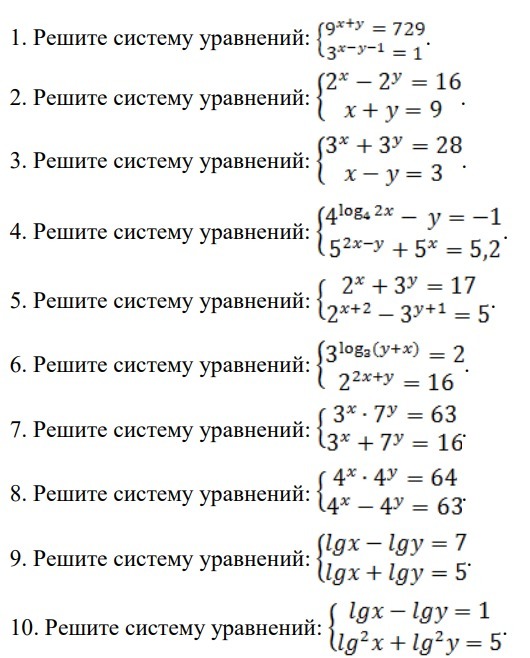 1. Решите систему уравнений: $\begin{cases} 9^{x+y} = 729 \\ 3^{x-y-1} = 1 \end{cases}$.

2. Решите систему уравнений: $\begin{cases} 2^x - 2^y = 16 \\ x + y = 9 \end{cases}$.

3. Решите систему уравнений: $\begin{cases} 3^x + 3^y = 28 \\ x - y = 3 \end{cases}$.

4. Решите систему уравнений: $\begin{cases} 4^{\log_4 2x} - y = -1 \\ 5^{2x-y} + 5^x = 5,2 \end{cases}$.

5. Решите систему уравнений: $\begin{cases} 2^x + 3^y = 17 \\ 2^{x+2} - 3^{y+1} = 5 \end{cases}$.

6. Решите систему уравнений: $\begin{cases} 3^{\log_3(y+x)} = 2 \\ 2^{2x+y} = 16 \end{cases}$.

7. Решите систему уравнений: $\begin{cases} 3^x \cdot 7^y = 63 \\ 3^x + 7^y = 16 \end{cases}$.

8. Решите систему уравнений: $\begin{cases} 4^x \cdot 4^y = 64 \\ 4^x - 4^y = 63 \end{cases}$.

9. Решите систему уравнений: $\begin{cases} lgx - lgy = 7 \\ lgx + lgy = 5 \end{cases}$.

10. Решите систему уравнений: $\begin{cases} lgx - lgy = 1 \\ lg^2x + lg^2y = 5 \end{cases}$.